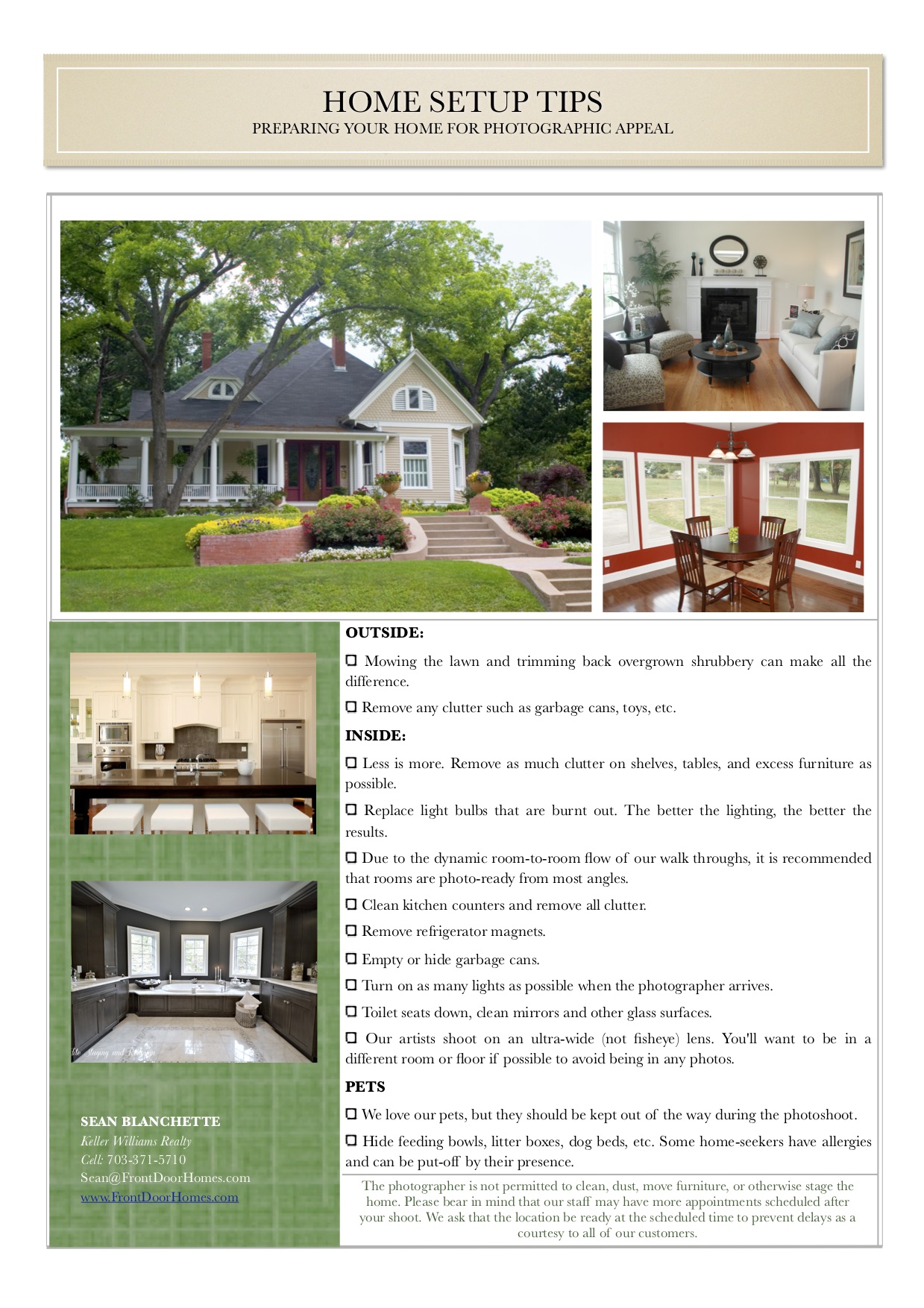 HOME SETUP TIPS
PREPARING YOUR HOME FOR PHOTOGRAPHIC APPEAL

SEAN BLANCHETTE
Keller Williams Realty
Cell: 703-371-5710
Sean@FrontDoorHomes.com
www.FrontDoorHomes.com

OUTSIDE:

☐ Mowing the lawn and trimming back overgrown shrubbery can make all the difference.

☐ Remove any clutter such as garbage cans, toys, etc.

INSIDE:

☐ Less is more. Remove as much clutter on shelves, tables, and excess furniture as possible.

☐ Replace light bulbs that are burnt out. The better the lighting, the better the results.

☐ Due to the dynamic room-to-room flow of our walk throughs, it is recommended that rooms are photo-ready from most angles.

☐ Clean kitchen counters and remove all clutter.

☐ Remove refrigerator magnets.

☐ Empty or hide garbage cans.

☐ Turn on as many lights as possible when the photographer arrives.

☐ Toilet seats down, clean mirrors and other glass surfaces.

☐ Our artists shoot on an ultra-wide (not fisheye) lens. You'll want to be in a different room or floor if possible to avoid being in any photos.

PETS

☐ We love our pets, but they should be kept out of the way during the photoshoot.

☐ Hide feeding bowls, litter boxes, dog beds, etc. Some home-seekers have allergies and can be put-off by their presence.

The photographer is not permitted to clean, dust, move furniture, or otherwise stage the home. Please bear in mind that our staff may have more appointments scheduled after your shoot. We ask that the location be ready at the scheduled time to prevent delays as a courtesy to all of our customers.